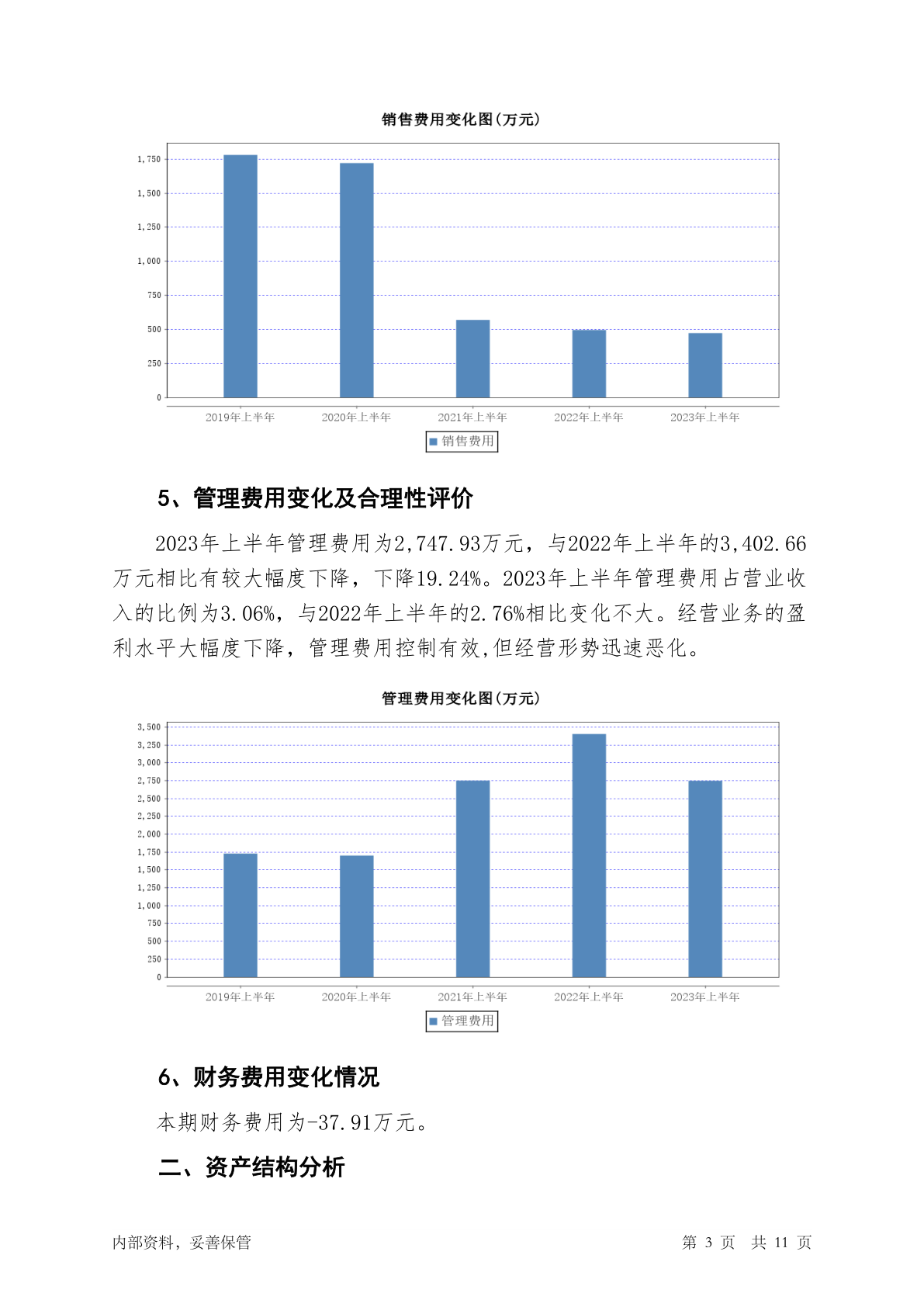 销售费用变化图(万元)

1,750
1,500
1,250
1,000
750
500
250
0

2019年上半年 2020年上半年 2021年上半年 2022年上半年 2023年上半年

销售费用

5、管理费用变化及合理性评价

2023年上半年管理费用为2,747.93万元，与2022年上半年的3,402.66万元相比有较大幅度下降，下降19.24%。2023年上半年管理费用占营业收入的比例为3.06%，与2022年上半年的2.76%相比变化不大。经营业务的盈利水平大幅度下降，管理费用控制有效,但经营形势迅速恶化。

管理费用变化图(万元)

3,500
3,250
3,000
2,750
2,500
2,250
2,000
1,750
1,500
1,250
1,000
750
500
250
0

2019年上半年 2020年上半年 2021年上半年 2022年上半年 2023年上半年

管理费用

6、财务费用变化情况

本期财务费用为-37.91万元。

二、资产结构分析

内部资料，妥善保管

第 3 页 共 11 页